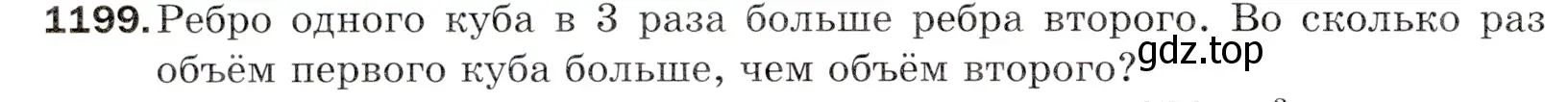 1199. Ребро одного куба в 3 раза больше ребра второго. Во сколько раз объём первого куба больше, чем объём второго?

gdz.top